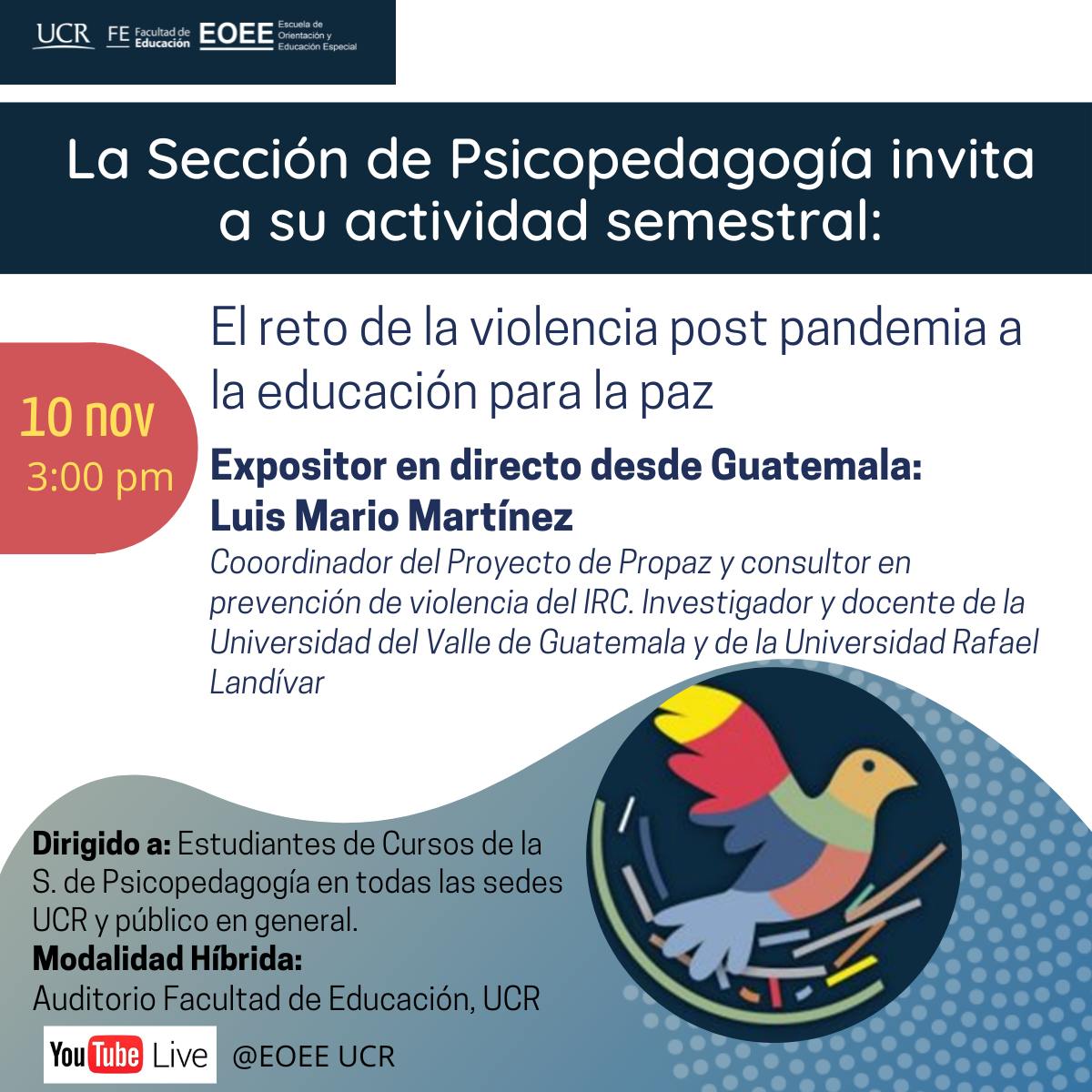 UCR FE Facultad de Educación EOEE Escuela de Orientación y Educación Especial

La Sección de Psicopedagogía invita a su actividad semestral:

10 nov
3:00 pm

El reto de la violencia post pandemia a la educación para la paz

Expositor en directo desde Guatemala:
Luis Mario Martínez

Cooordinador del Proyecto de Propaz y consultor en prevención de violencia del IRC. Investigador y docente de la Universidad del Valle de Guatemala y de la Universidad Rafael Landívar

Dirigido a: Estudiantes de Cursos de la S. de Psicopedagogía en todas las sedes UCR y público en general.
Modalidad Híbrida:
Auditorio Facultad de Educación, UCR

YouTube Live @EOEE UCR